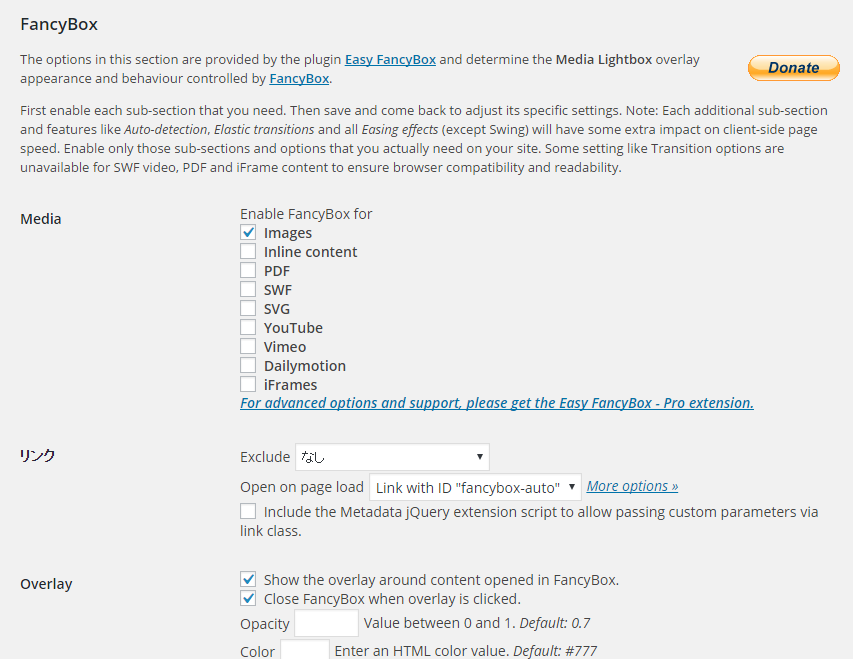 FancyBox

The options in this section are provided by the plugin Easy FancyBox and determine the Media Lightbox overlay appearance and behaviour controlled by FancyBox.

Donate

First enable each sub-section that you need. Then save and come back to adjust its specific settings. Note: Each additional sub-section and features like Auto-detection, Elastic transitions and all Easing effects (except Swing) will have some extra impact on client-side page speed. Enable only those sub-sections and options that you actually need on your site. Some setting like Transition options are unavailable for SWF video, PDF and iFrame content to ensure browser compatibility and readability.

Media

Enable FancyBox for
Images
Inline content
PDF
SWF
SVG
YouTube
Vimeo
Dailymotion
iFrames
For advanced options and support, please get the Easy FancyBox - Pro extension.

リンク

Exclude なし
Open on page load Link with ID "fancybox-auto" More options »
Include the Metadata jQuery extension script to allow passing custom parameters via link class.

Overlay

Show the overlay around content opened in FancyBox.
Close FancyBox when overlay is clicked.
Opacity Value between 0 and 1. Default: 0.7
Color Enter an HTML color value. Default: #777